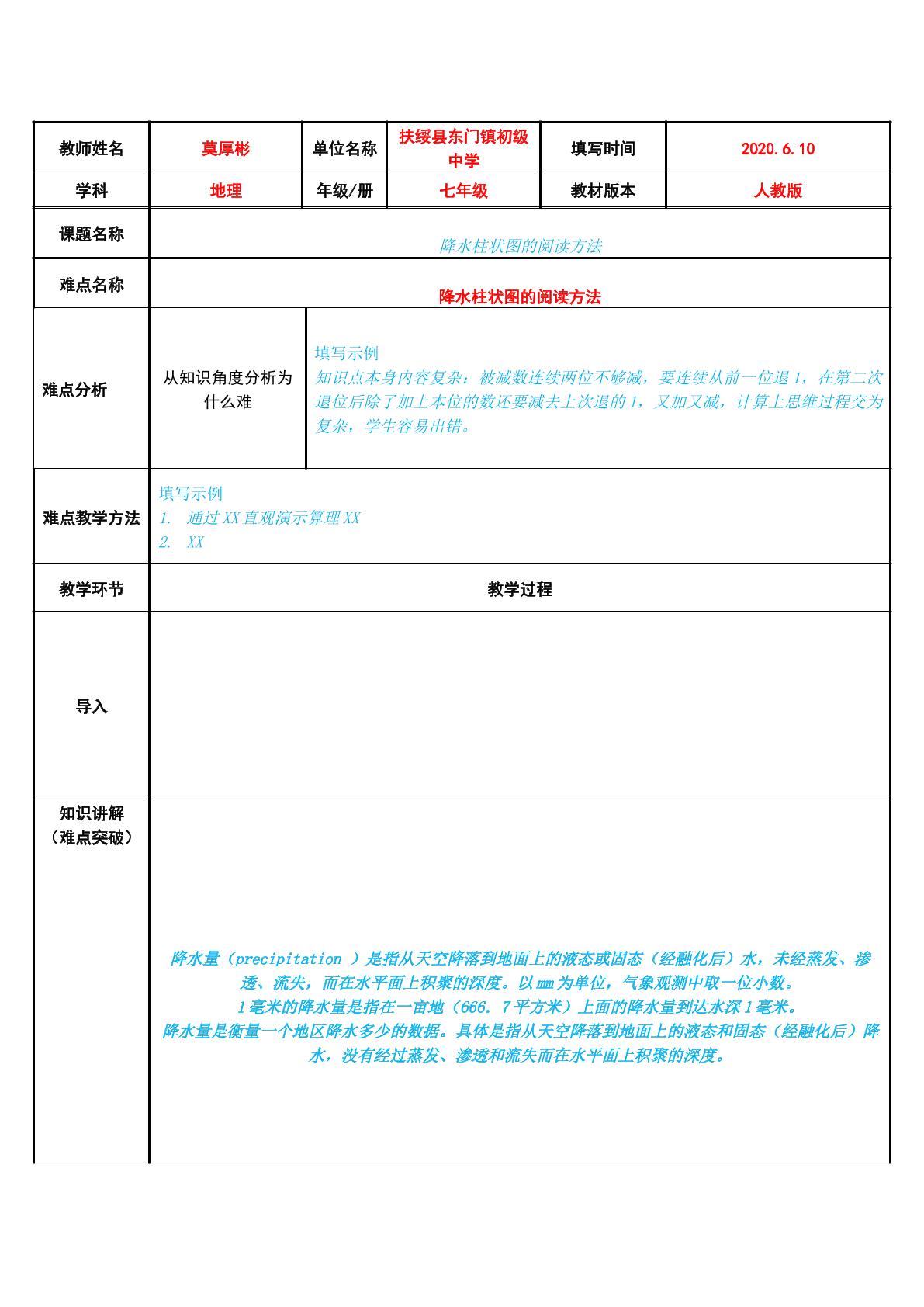 教师姓名 莫厚彬 单位名称 扶绥县东门镇初级中学 填写时间 2020.6.10

学科 地理 年级/册 七年级 教材版本 人教版

课题名称
降水柱状图的阅读方法

难点名称
降水柱状图的阅读方法

难点分析
从知识角度分析为什么难
填写示例
知识点本身内容复杂：被减数连续两位不够减，要连续从前一位退1，在第二次退位后除了加上本位的数还要减去上次退的1，又加又减，计算上思维过程交为复杂，学生容易出错。

难点教学方法
填写示例
1. 通过XX直观演示算理XX
2. XX

教学环节
教学过程

导入

知识讲解
（难点突破）
降水量（precipitation ）是指从天空降落到地面上的液态或固态（经融化后）水，未经蒸发、渗透、流失，而在水平面上积聚的深度。以mm为单位，气象观测中取一位小数。
1毫米的降水量是指在一亩地（666.7平方米）上面的降水量到达水深1毫米。
降水量是衡量一个地区降水多少的数据。具体是指从天空降落到地面上的液态和固态（经融化后）降水，没有经过蒸发、渗透和流失而在水平面上积聚的深度。